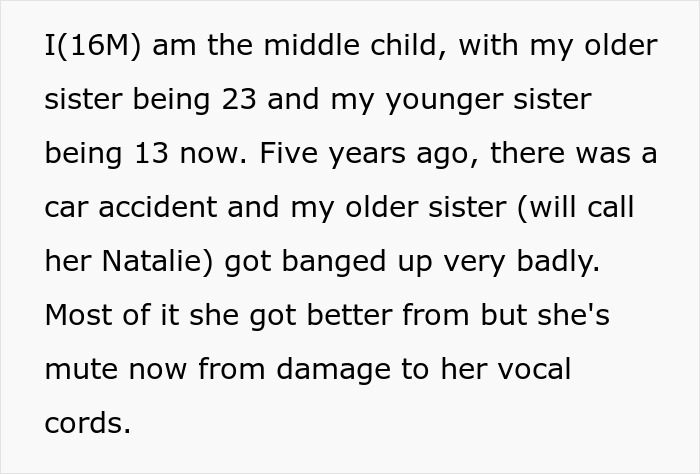 I(16M) am the middle child, with my older sister being 23 and my younger sister being 13 now. Five years ago, there was a car accident and my older sister (will call her Natalie) got banged up very badly. Most of it she got better from but she's mute now from damage to her vocal cords.